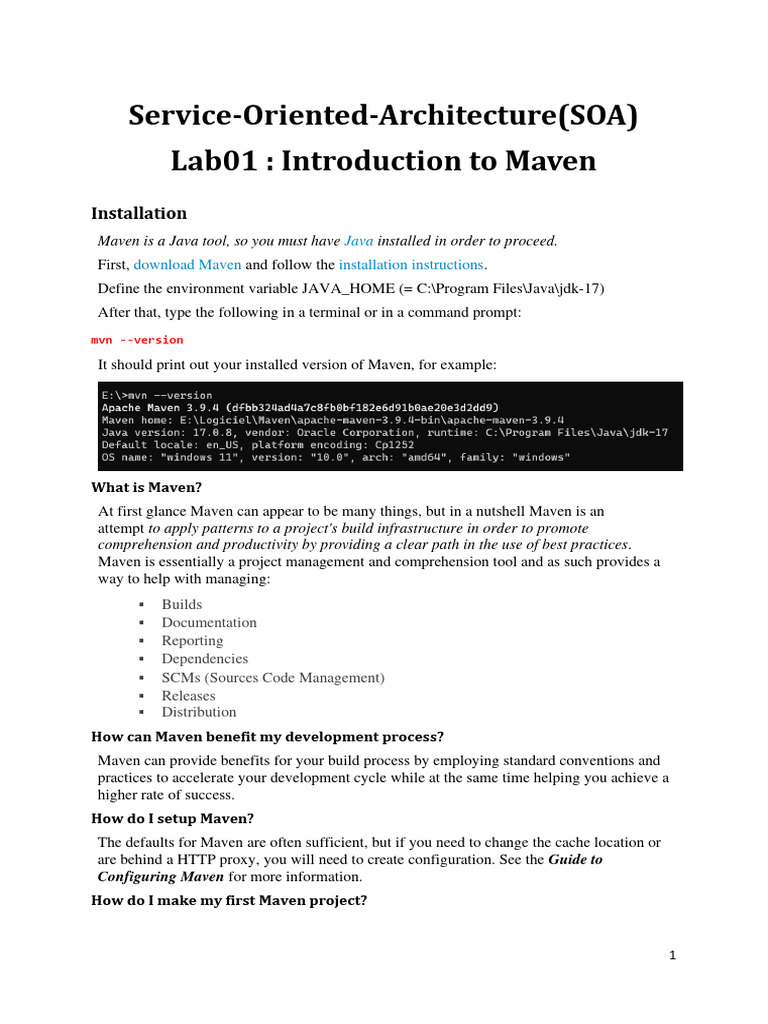 Service-Oriented-Architecture(SOA)
Lab01 : Introduction to Maven

Installation

Maven is a Java tool, so you must have Java installed in order to proceed.

First, download Maven and follow the installation instructions.

Define the environment variable JAVA_HOME (= C:\Program Files\Java\jdk-17)

After that, type the following in a terminal or in a command prompt:

mvn --version

It should print out your installed version of Maven, for example:

E:\>mvn --version
Apache Maven 3.9.4 (dfbb324ad4a7c8fb0bf182e6d91b0ae20e3d2dd9)
Maven home: E:\Logiciel\Maven\apache-maven-3.9.4-bin\apache-maven-3.9.4
Java version: 17.0.8, vendor: Oracle Corporation, runtime: C:\Program Files\Java\jdk-17
Default locale: en_US, platform encoding: Cp1252
OS name: "windows 11", version: "10.0", arch: "amd64", family: "windows"

What is Maven?

At first glance Maven can appear to be many things, but in a nutshell Maven is an attempt to apply patterns to a project's build infrastructure in order to promote comprehension and productivity by providing a clear path in the use of best practices. Maven is essentially a project management and comprehension tool and as such provides a way to help with managing:

▪ Builds
▪ Documentation
▪ Reporting
▪ Dependencies
▪ SCMs (Sources Code Management)
▪ Releases
▪ Distribution

How can Maven benefit my development process?

Maven can provide benefits for your build process by employing standard conventions and practices to accelerate your development cycle while at the same time helping you achieve a higher rate of success.

How do I setup Maven?

The defaults for Maven are often sufficient, but if you need to change the cache location or are behind a HTTP proxy, you will need to create configuration. See the Guide to Configuring Maven for more information.

How do I make my first Maven project?

1